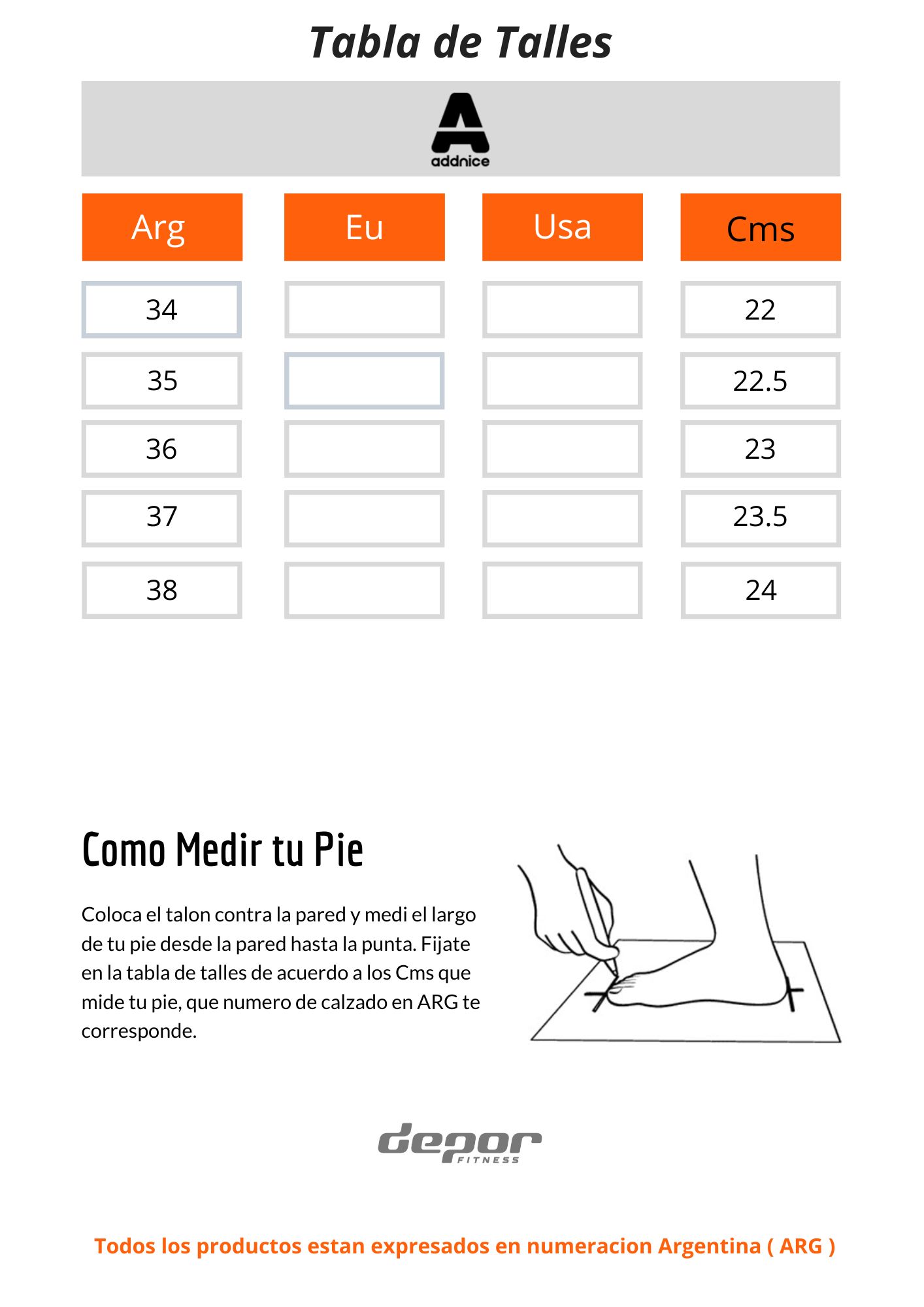 Tabla de Talles

addnice

| Arg | Eu | Usa | Cms |
|---|---|---|---|
| 34 | | | 22 |
| 35 | | | 22.5 |
| 36 | | | 23 |
| 37 | | | 23.5 |
| 38 | | | 24 |

Como Medir tu Pie

Coloca el talon contra la pared y medi el largo de tu pie desde la pared hasta la punta. Fijate en la tabla de talles de acuerdo a los Cms que mide tu pie, que numero de calzado en ARG te corresponde.

depor FITNESS

Todos los productos estan expresados en numeracion Argentina ( ARG )